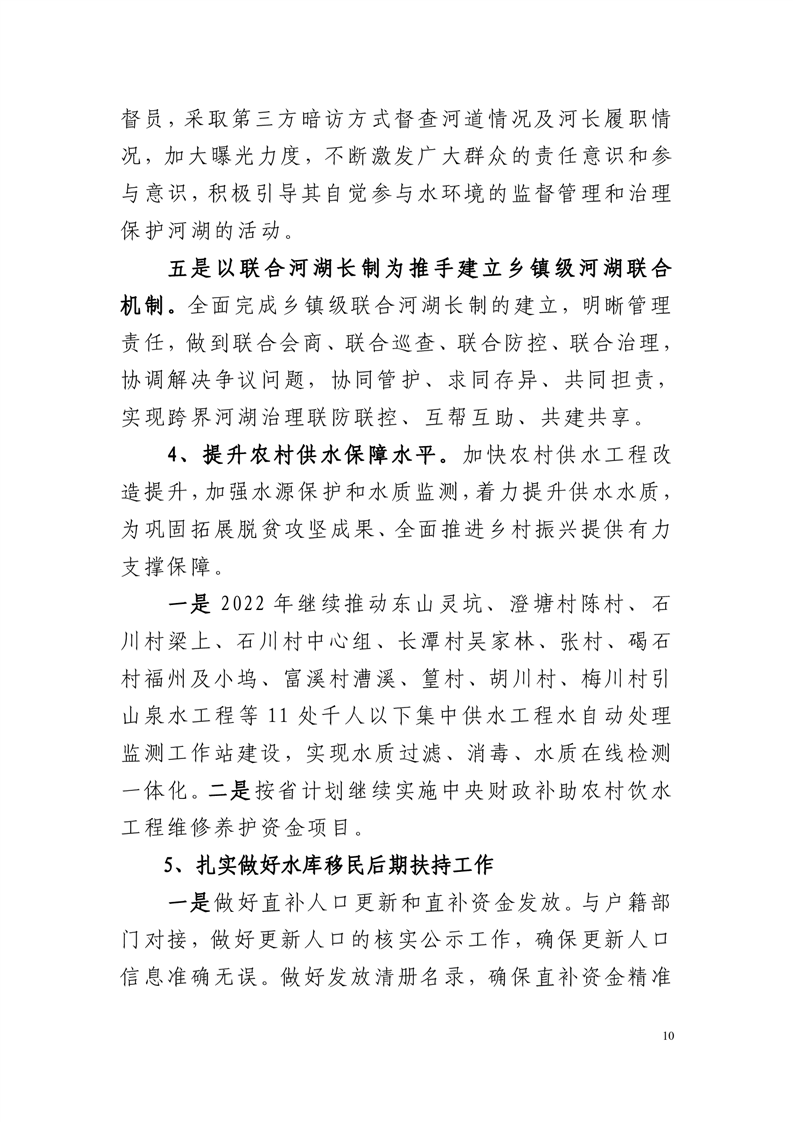 督员，采取第三方暗访方式督查河道情况及河长履职情况，加大曝光力度，不断激发广大群众的责任意识和参与意识，积极引导其自觉参与水环境的监督管理和治理保护河湖的活动。

五是以联合河湖长制为推手建立乡镇级河湖联合机制。全面完成乡镇级联合河湖长制的建立，明晰管理责任，做到联合会商、联合巡查、联合防控、联合治理，协调解决争议问题，协同管护、求同存异、共同担责，实现跨界河湖治理联防联控、互帮互助、共建共享。

4、提升农村供水保障水平。加快农村供水工程改造提升，加强水源保护和水质监测，着力提升供水水质，为巩固拓展脱贫攻坚成果、全面推进乡村振兴提供有力支撑保障。

一是 2022 年继续推动东山灵坑、澄塘村陈村、石川村梁上、石川村中心组、长潭村吴家林、张村、碣石村福州及小坞、富溪村漕溪、篁村、胡川村、梅川村引山泉水工程等 11 处千人以下集中供水工程水自动处理监测工作站建设，实现水质过滤、消毒、水质在线检测一体化。二是按省计划继续实施中央财政补助农村饮水工程维修养护资金项目。

5、扎实做好水库移民后期扶持工作

一是做好直补人口更新和直补资金发放。与户籍部门对接，做好更新人口的核实公示工作，确保更新人口信息准确无误。做好发放清册名录，确保直补资金精准

10